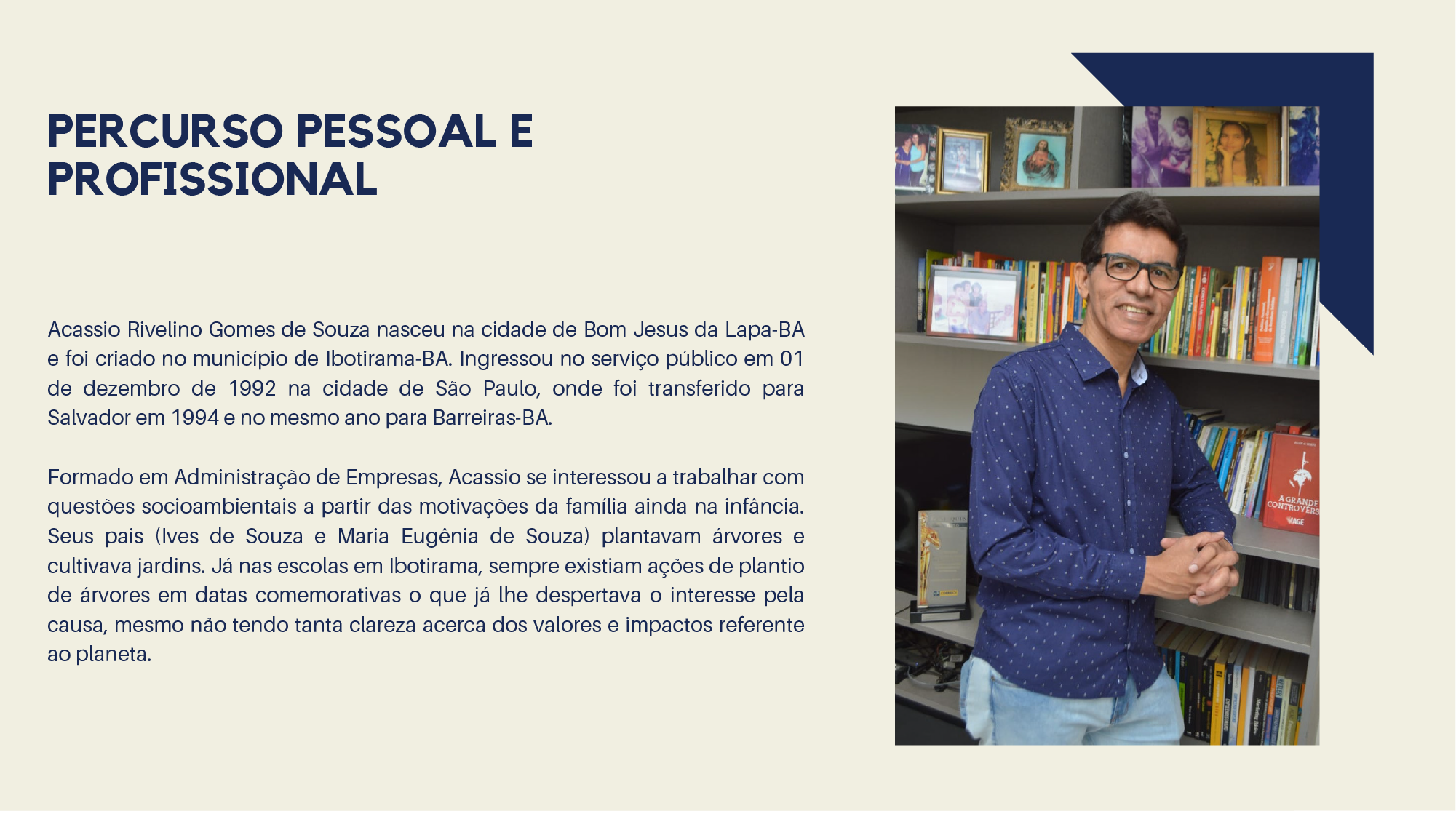 PERCURSO PESSOAL E PROFISSIONAL

Acassio Rivelino Gomes de Souza nasceu na cidade de Bom Jesus da Lapa-BA e foi criado no município de Ibotirama-BA. Ingressou no serviço público em 01 de dezembro de 1992 na cidade de São Paulo, onde foi transferido para Salvador em 1994 e no mesmo ano para Barreiras-BA.

Formado em Administração de Empresas, Acassio se interessou a trabalhar com questões socioambientais a partir das motivações da família ainda na infância. Seus pais (Ives de Souza e Maria Eugênia de Souza) plantavam árvores e cultivava jardins. Já nas escolas em Ibotirama, sempre existiam ações de plantio de árvores em datas comemorativas o que já lhe despertava o interesse pela causa, mesmo não tendo tanta clareza acerca dos valores e impactos referente ao planeta.